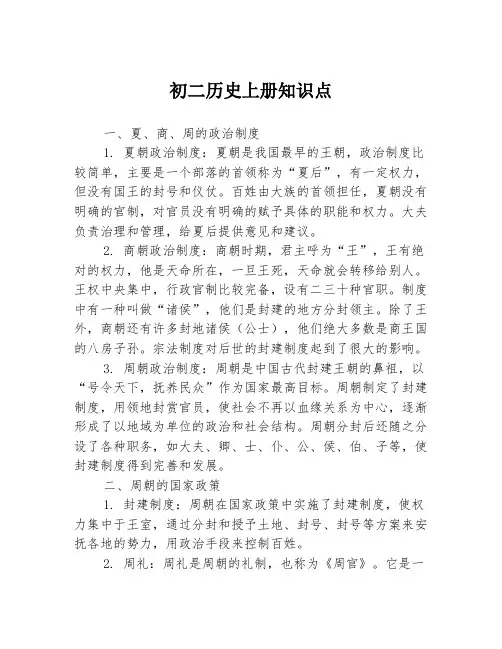 初二历史上册知识点

一、夏、商、周的政治制度

1. 夏朝政治制度：夏朝是我国最早的王朝，政治制度比较简单，主要是一个部落的首领称为“夏后”，有一定权力，但没有国王的封号和仪仗。百姓由大族的首领担任，夏朝没有明确的官制，对官员没有明确的赋予具体的职能和权力。大夫负责治理和管理，给夏后提供意见和建议。

2. 商朝政治制度：商朝时期，君主呼为“王”，王有绝对的权力，他是天命所在，一旦王死，天命就会转移给别人。王权中央集中，行政官制比较完备，设有二三十种官职。制度中有一种叫做“诸侯”，他们是封建的地方分封领主。除了王外，商朝还有许多封地诸侯（公士），他们绝大多数是商王国的八房子孙。宗法制度对后世的封建制度起到了很大的影响。

3. 周朝政治制度：周朝是中国古代封建王朝的鼻祖，以“号令天下，抚养民众”作为国家最高目标。周朝制定了封建制度，用领地封赏官员，使社会不再以血缘关系为中心，逐渐形成了以地域为单位的政治和社会结构。周朝分封后还随之分设了各种职务，如大夫、卿、士、仆、公、侯、伯、子等，使封建制度得到完善和发展。

二、周朝的国家政策

1. 封建制度：周朝在国家政策中实施了封建制度，使权力集中于王室，通过分封和授予土地、封号、封号等方案来安抚各地的势力，用政治手段来控制百姓。

2. 周礼：周礼是周朝的礼制，也称为《周官》。它是一